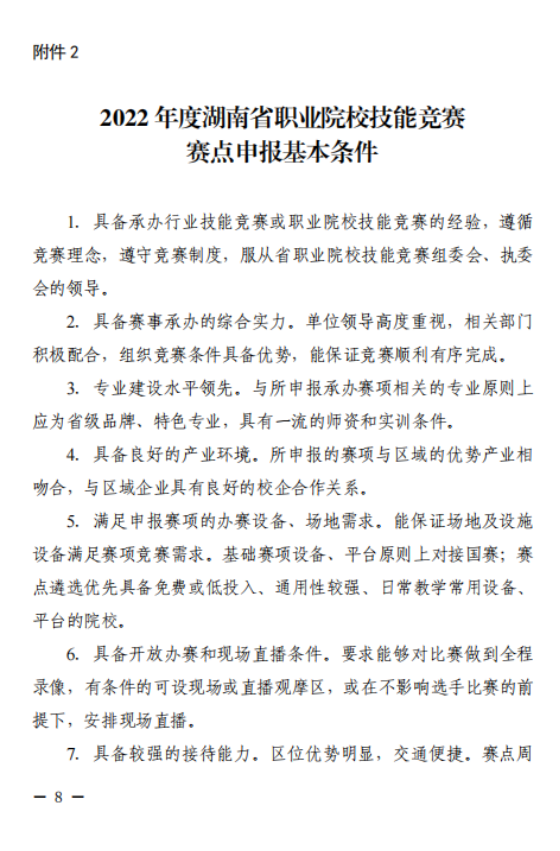 附件 2

2022 年度湖南省职业院校技能竞赛
赛点申报基本条件

1. 具备承办行业技能竞赛或职业院校技能竞赛的经验，遵循竞赛理念，遵守竞赛制度，服从省职业院校技能竞赛组委会、执委会的领导。

2. 具备赛事承办的综合实力。单位领导高度重视，相关部门积极配合，组织竞赛条件具备优势，能保证竞赛顺利有序完成。

3. 专业建设水平领先。与所申报承办赛项相关的专业原则上应为省级品牌、特色专业，具有一流的师资和实训条件。

4. 具备良好的产业环境。所申报的赛项与区域的优势产业相吻合，与区域企业具有良好的校企合作关系。

5. 满足申报赛项的办赛设备、场地需求。能保证场地及设施设备满足赛项竞赛需求。基础赛项设备、平台原则上对接国赛；赛点遴选优先具备免费或低投入、通用性较强、日常教学常用设备、平台的院校。

6. 具备开放办赛和现场直播条件。要求能够对比赛做到全程录像，有条件的可设现场或直播观摩区，或在不影响选手比赛的前提下，安排现场直播。

7. 具备较强的接待能力。区位优势明显，交通便捷。赛点周

— 8 —